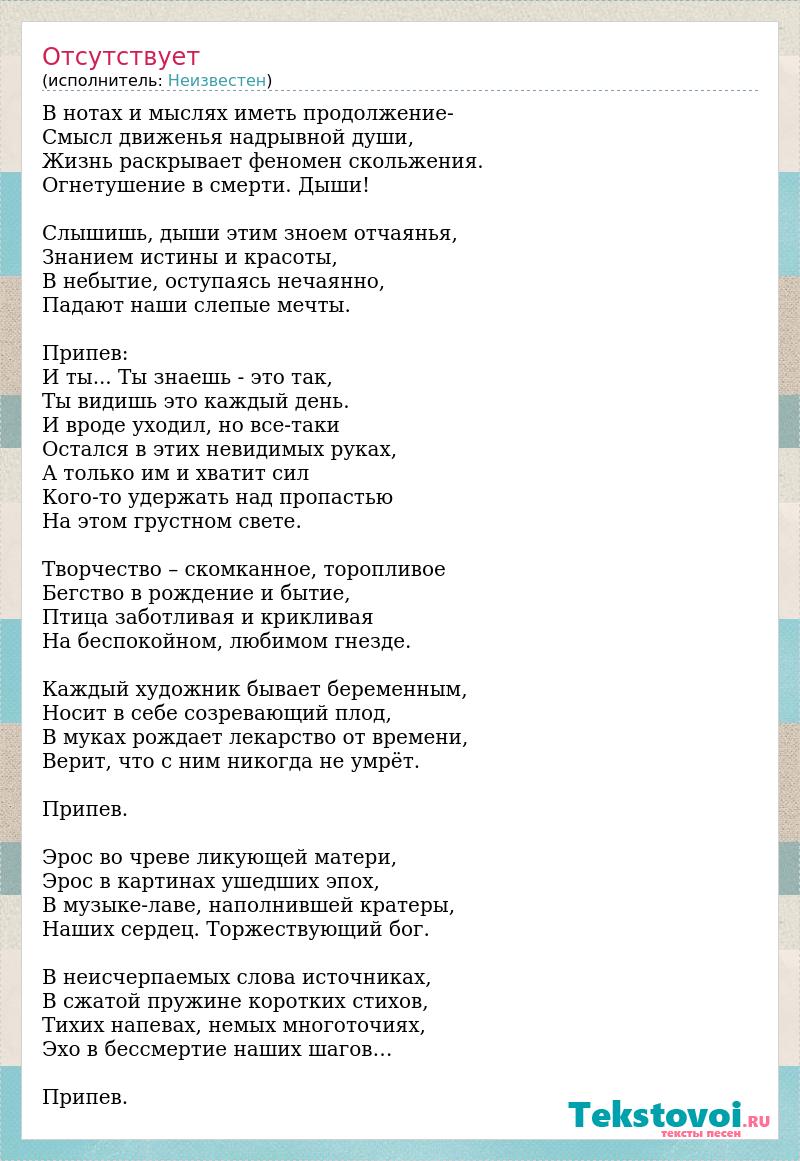 Отсутствует
(исполнитель: Неизвестен)

В нотах и мыслях иметь продолжение-
Смысл движенья надрывной души,
Жизнь раскрывает феномен скольжения.
Огнетушение в смерти. Дыши!

Слышишь, дыши этим зноем отчаянья,
Знанием истины и красоты,
В небытие, оступаясь нечаянно,
Падают наши слепые мечты.

Припев:
И ты... Ты знаешь - это так,
Ты видишь это каждый день.
И вроде уходил, но все-таки
Остался в этих невидимых руках,
А только им и хватит сил
Кого-то удержать над пропастью
На этом грустном свете.

Творчество – скомканное, торопливое
Бегство в рождение и бытие,
Птица заботливая и крикливая
На беспокойном, любимом гнезде.

Каждый художник бывает беременным,
Носит в себе созревающий плод,
В муках рождает лекарство от времени,
Верит, что с ним никогда не умрёт.

Припев.

Эрос во чреве ликующей матери,
Эрос в картинах ушедших эпох,
В музыке-лаве, наполнившей кратеры,
Наших сердец. Торжествующий бог.

В неисчерпаемых слова источниках,
В сжатой пружине коротких стихов,
Тихих напевах, немых многоточиях,
Эхо в бессмертие наших шагов…

Припев.

Tekstovoi.RU
тексты песен